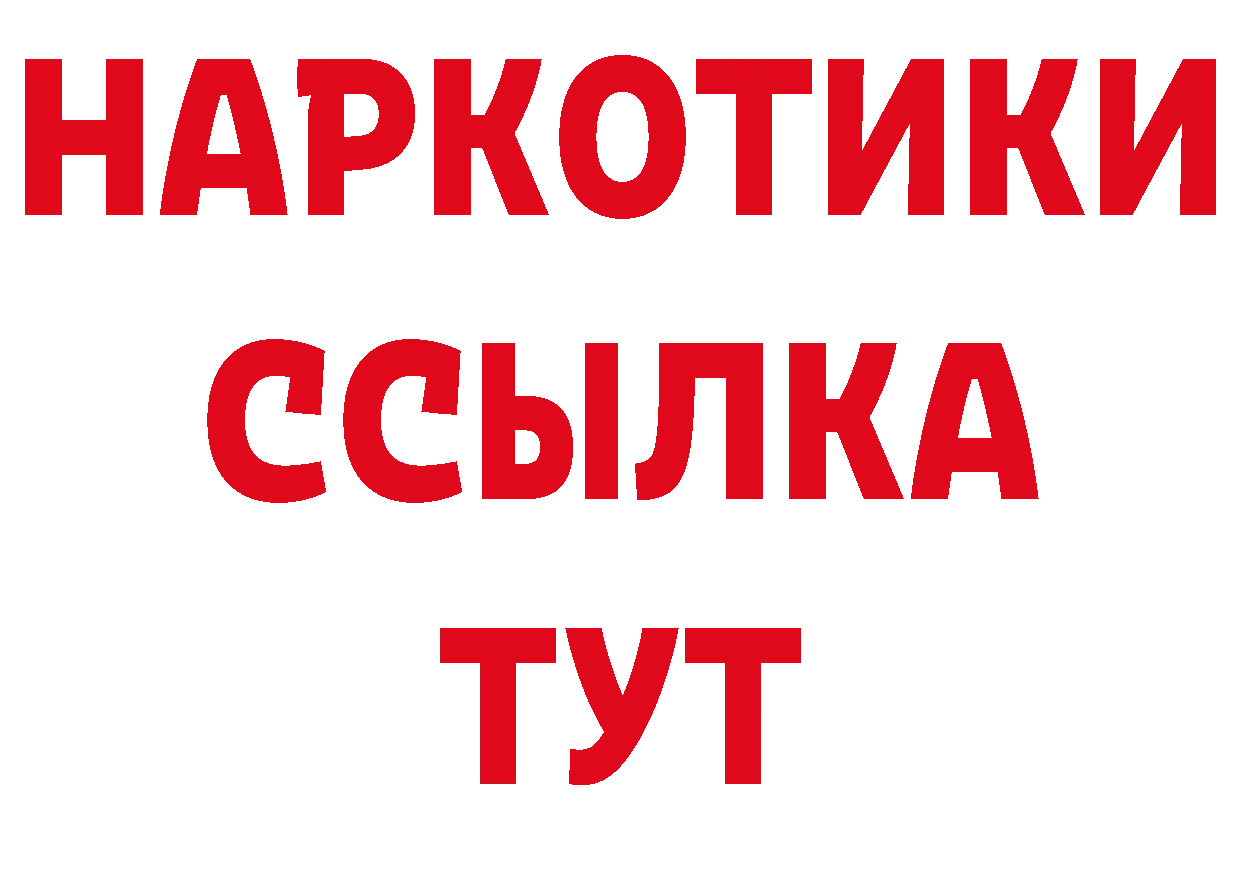 НАРКОТИКИ ССЫЛКА ТУТ